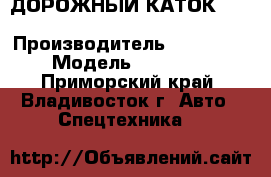 ДОРОЖНЫЙ КАТОК

Производитель
Модель
Приморский край
Владивосток г  Авто
Спецтехника

http://Объявлений.сайт